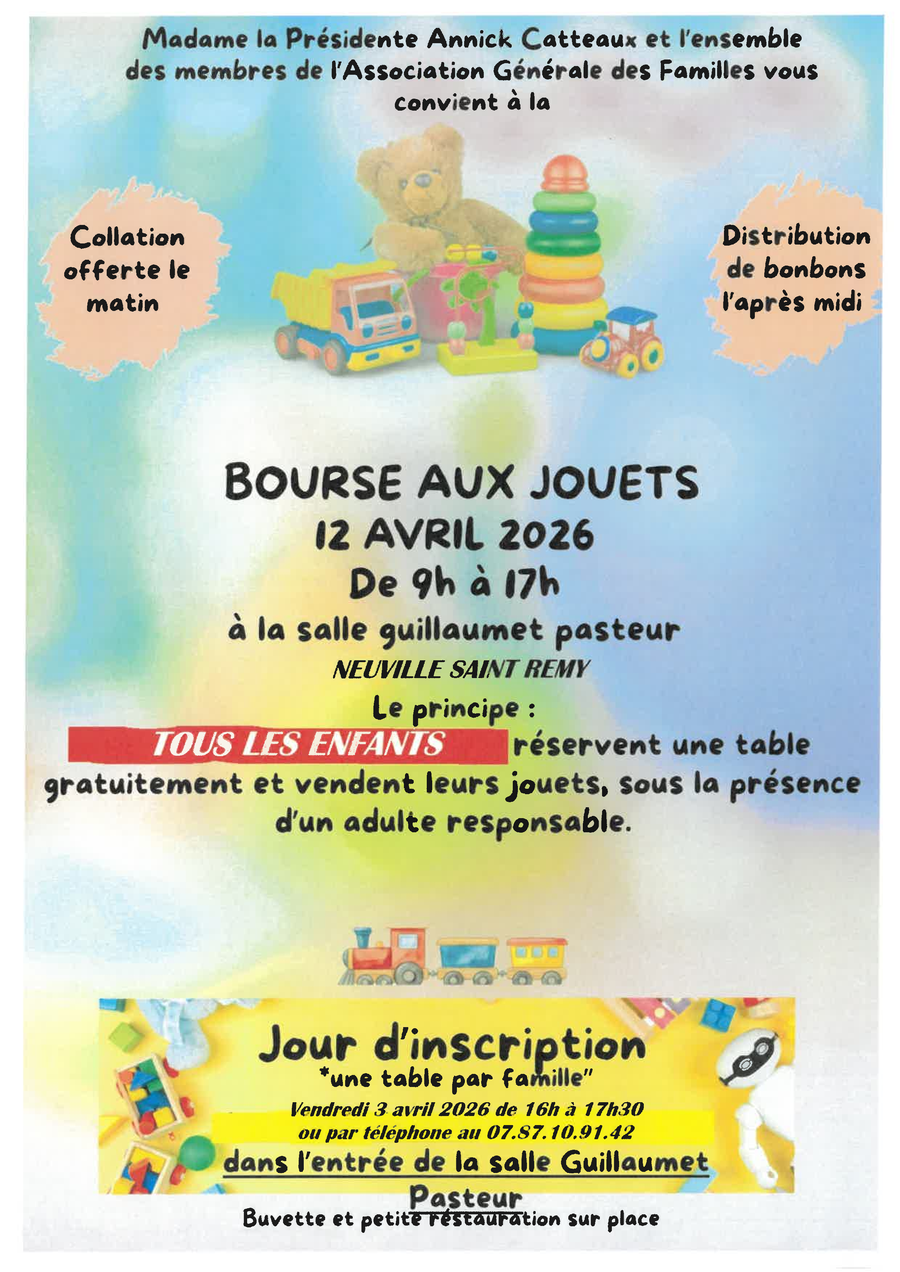 Madame la Présidente Annick Catteaux et l'ensemble des membres de l'Association Générale des Familles vous convient à la

Collation offerte le matin

Distribution de bonbons l'après midi

BOURSE AUX JOUETS
12 AVRIL 2026
De 9h à 17h
à la salle guillaumet pasteur
NEUVILLE SAINT REMY

Le principe :
TOUS LES ENFANTS réservent une table gratuitement et vendent leurs jouets, sous la présence d'un adulte responsable.

Jour d'inscription
*une table par famille"
Vendredi 3 avril 2026 de 16h à 17h30
ou par téléphone au 07.87.10.91.42
dans l'entrée de la salle Guillaumet Pasteur

Buvette et petite restauration sur place